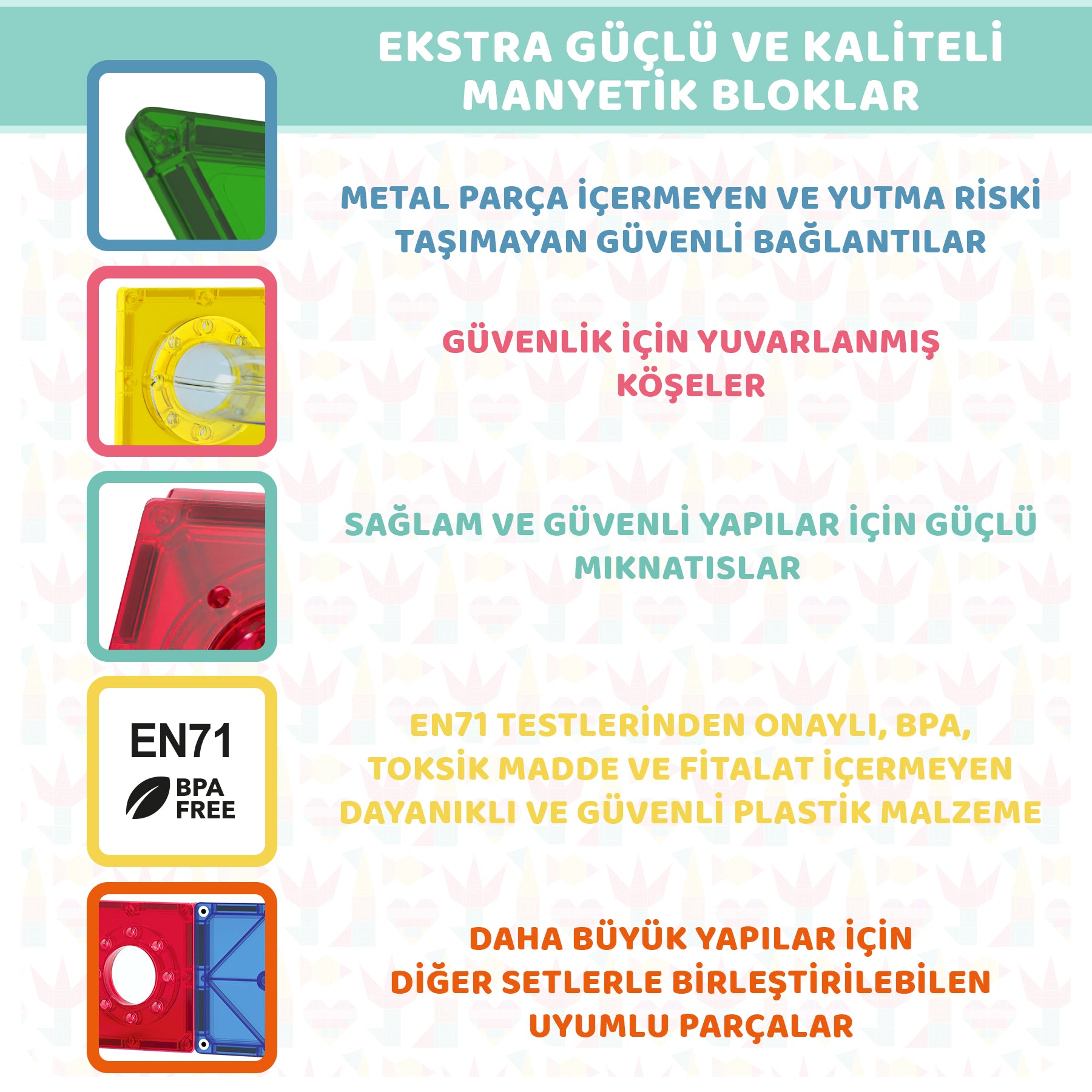 EKSTRA GÜÇLÜ VE KALİTELİ MANYETİK BLOKLAR

METAL PARÇA İÇERMEYEN VE YUTMA RİSKİ TAŞIMAYAN GÜVENLİ BAĞLANTILAR

GÜVENLİK İÇİN YUVARLANMIŞ KÖŞELER

SAĞLAM VE GÜVENLİ YAPILAR İÇİN GÜÇLÜ MIKNATISLAR

EN71

BPA FREE

EN71 TESTLERİNDEN ONAYLI, BPA, TOKSİK MADDE VE FİTALAT İÇERMEYEN DAYANIKLI VE GÜVENLİ PLASTİK MALZEME

DAHA BÜYÜK YAPILAR İÇİN DİĞER SETLERLE BİRLEŞTİRİLEBİLEN UYUMLU PARÇALAR